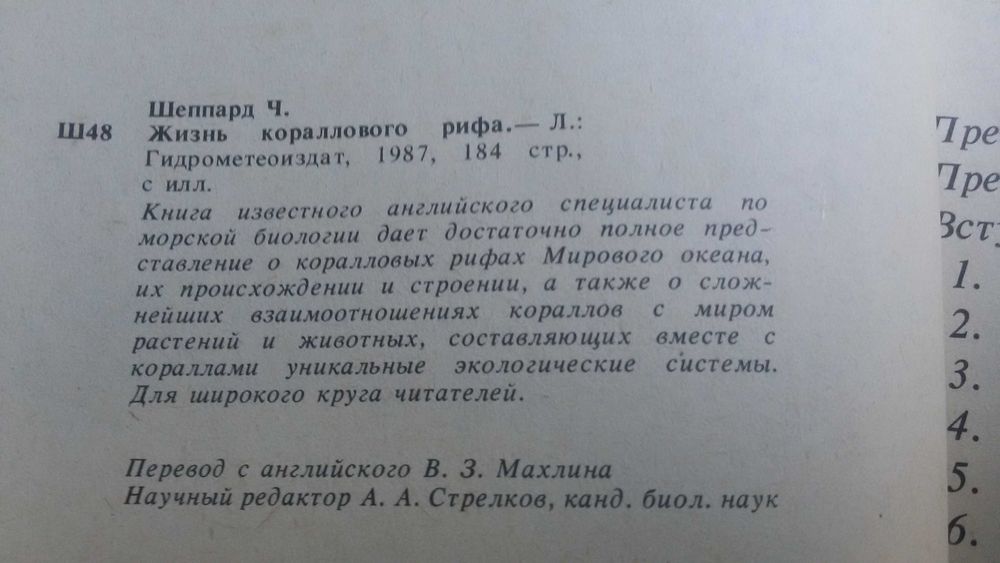 Шеппард Ч.
Ш48 Жизнь кораллового рифа.— Л.: Гидрометеоиздат, 1987, 184 стр., с илл.

Книга известного английского специалиста по морской биологии дает достаточно полное представление о коралловых рифах Мирового океана, их происхождении и строении, а также о сложнейших взаимоотношениях кораллов с миром растений и животных, составляющих вместе с кораллами уникальные экологические системы. Для широкого круга читателей.

Перевод с английского В. З. Махлина
Научный редактор А. А. Стрелков, канд. биол. наук

Пре
Пре
Вст
1.
2.
3.
4.
5.
6.